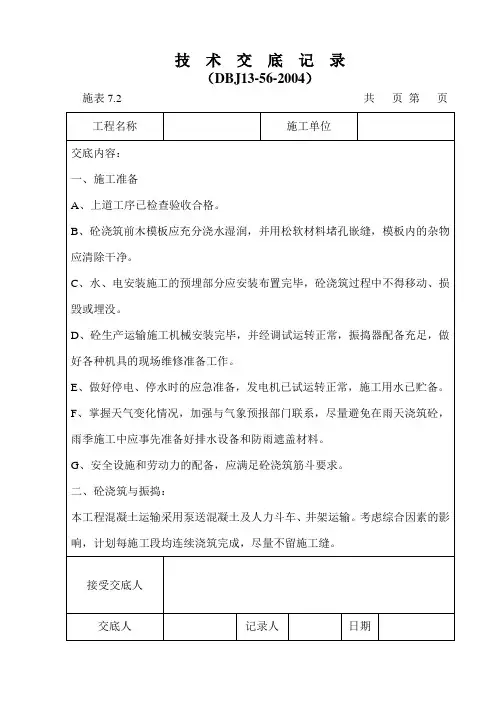 技 术 交 底 记 录
（DBJ13-56-2004）

施表 7.2 共 页 第 页

| 工程名称 | | 施工单位 | |
|---|---|---|---|

交底内容：

一、施工准备

A、上道工序已检查验收合格。

B、砼浇筑前木模板应充分浇水湿润，并用松软材料堵孔嵌缝，模板内的杂物应清除干净。

C、水、电安装施工的预埋部分应安装布置完毕，砼浇筑过程中不得移动、损毁或埋没。

D、砼生产运输施工机械安装完毕，并经调试运转正常，振捣器配备充足，做好各种机具的现场维修准备工作。

E、做好停电、停水时的应急准备，发电机已试运转正常，施工用水已贮备。

F、掌握天气变化情况，加强与气象预报部门联系，尽量避免在雨天浇筑砼，雨季施工中应事先准备好排水设备和防雨遮盖材料。

G、安全设施和劳动力的配备，应满足砼浇筑筋斗要求。

二、砼浇筑与振捣：

本工程混凝土运输采用泵送混凝土及人力斗车、井架运输。考虑综合因素的影响，计划每施工段均连续浇筑完成，尽量不留施工缝。

| 接受交底人 | | | | | |
|---|---|---|---|---|---|
| 交底人 | | 记录人 | | 日期 | |